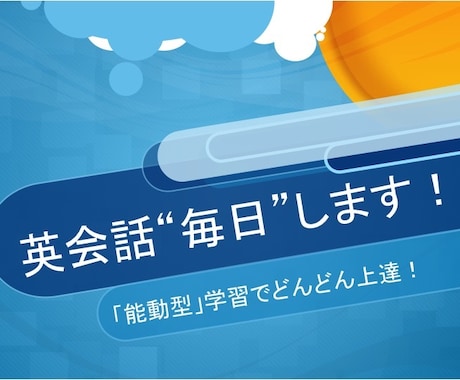 英会話“毎日”します！

「能動型」学習でどんどん上達！